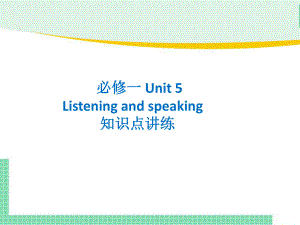 必修一 Unit 5
Listening and speaking
知识点讲练